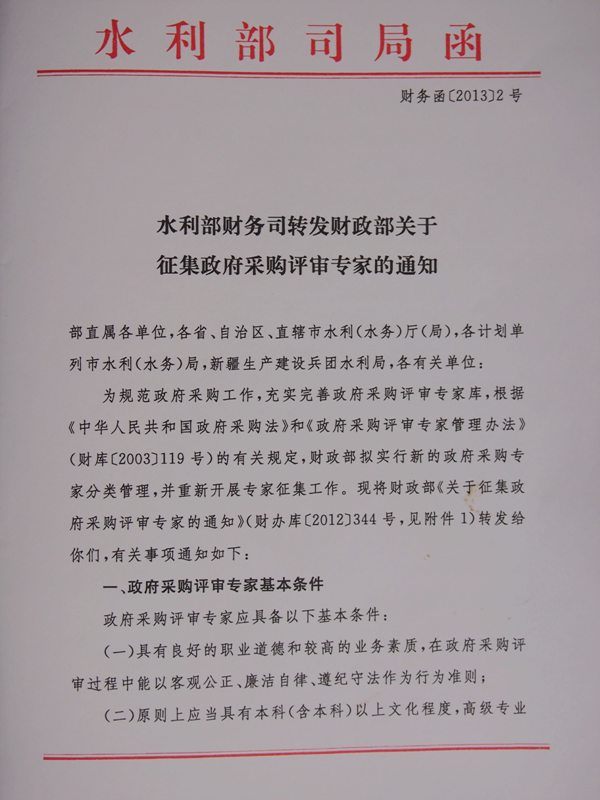 水利部司局函

财务函〔2013〕2号

水利部财务司转发财政部关于
征集政府采购评审专家的通知

部直属各单位，各省、自治区、直辖市水利（水务）厅（局），各计划单列市水利（水务）局，新疆生产建设兵团水利局，各有关单位：

为规范政府采购工作，充实完善政府采购评审专家库，根据《中华人民共和国政府采购法》和《政府采购评审专家管理办法》（财库〔2003〕119号）的有关规定，财政部拟实行新的政府采购专家分类管理，并重新开展专家征集工作。现将财政部《关于征集政府采购评审专家的通知》（财办库〔2012〕344号，见附件1）转发给你们，有关事项通知如下：

一、政府采购评审专家基本条件

政府采购评审专家应具备以下基本条件：

（一）具有良好的职业道德和较高的业务素质，在政府采购评审过程中能以客观公正、廉洁自律、遵纪守法作为行为准则；

（二）原则上应当具有本科（含本科）以上文化程度，高级专业